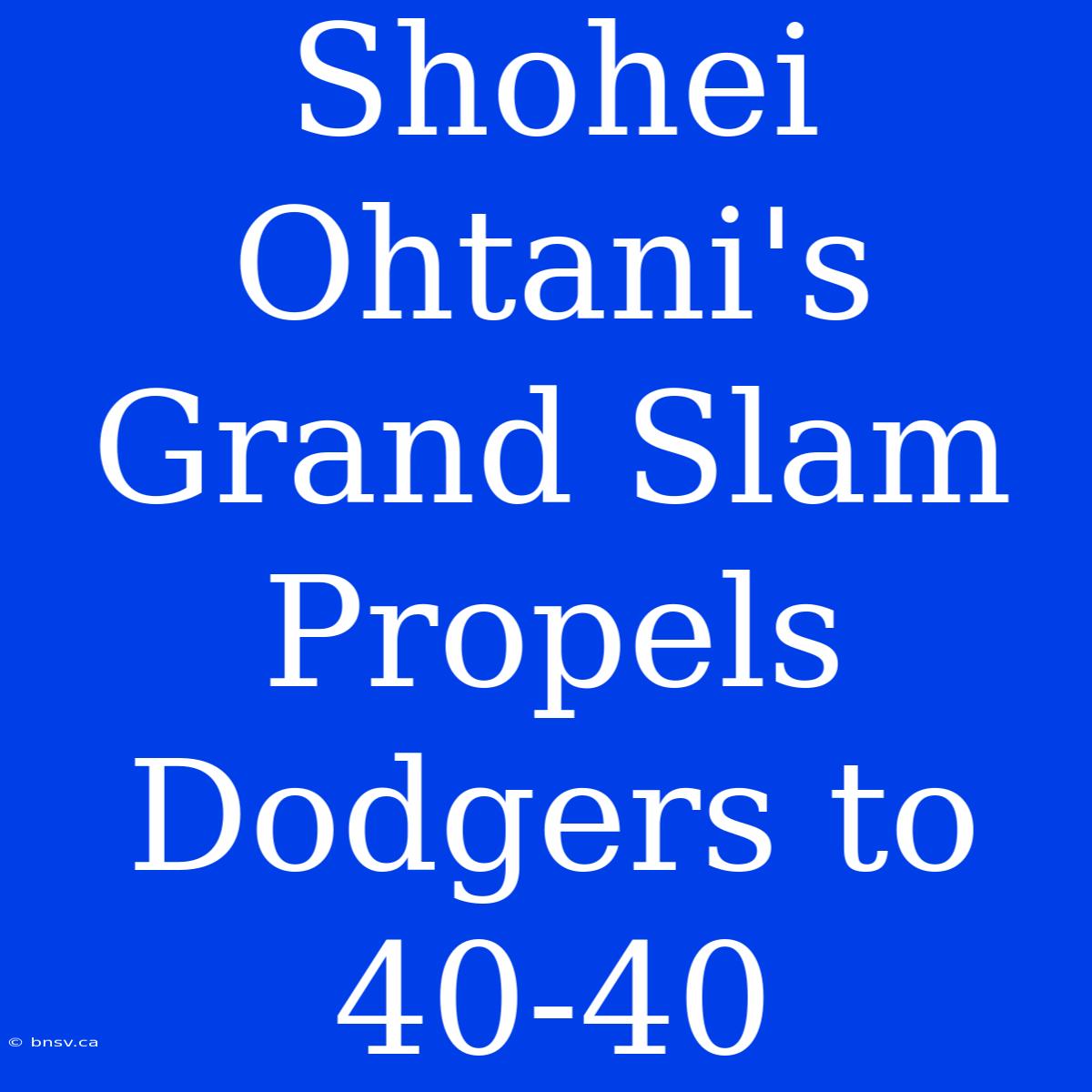 Shohei Ohtani's Grand Slam Propels Dodgers to 40-40

© bnsv.ca